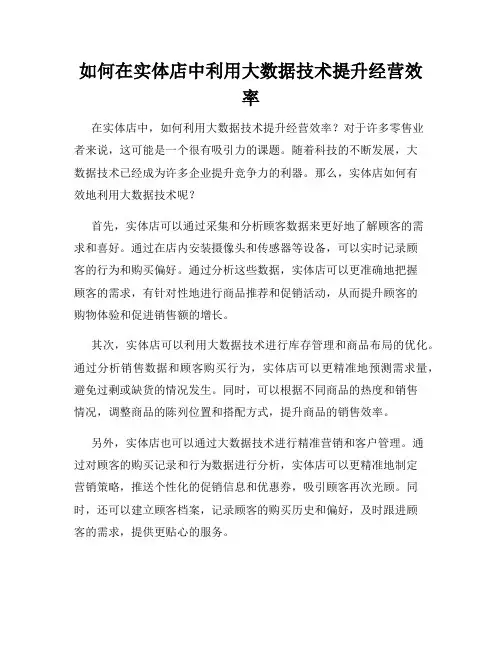 如何在实体店中利用大数据技术提升经营效率

在实体店中，如何利用大数据技术提升经营效率？对于许多零售业者来说，这可能是一个很有吸引力的课题。随着科技的不断发展，大数据技术已经成为许多企业提升竞争力的利器。那么，实体店如何有效地利用大数据技术呢？

首先，实体店可以通过采集和分析顾客数据来更好地了解顾客的需求和喜好。通过在店内安装摄像头和传感器等设备，可以实时记录顾客的行为和购买偏好。通过分析这些数据，实体店可以更准确地把握顾客的需求，有针对性地进行商品推荐和促销活动，从而提升顾客的购物体验和促进销售额的增长。

其次，实体店可以利用大数据技术进行库存管理和商品布局的优化。通过分析销售数据和顾客购买行为，实体店可以更精准地预测需求量，避免过剩或缺货的情况发生。同时，可以根据不同商品的热度和销售情况，调整商品的陈列位置和搭配方式，提升商品的销售效率。

另外，实体店也可以通过大数据技术进行精准营销和客户管理。通过对顾客的购买记录和行为数据进行分析，实体店可以更精准地制定营销策略，推送个性化的促销信息和优惠券，吸引顾客再次光顾。同时，还可以建立顾客档案，记录顾客的购买历史和偏好，及时跟进顾客的需求，提供更贴心的服务。